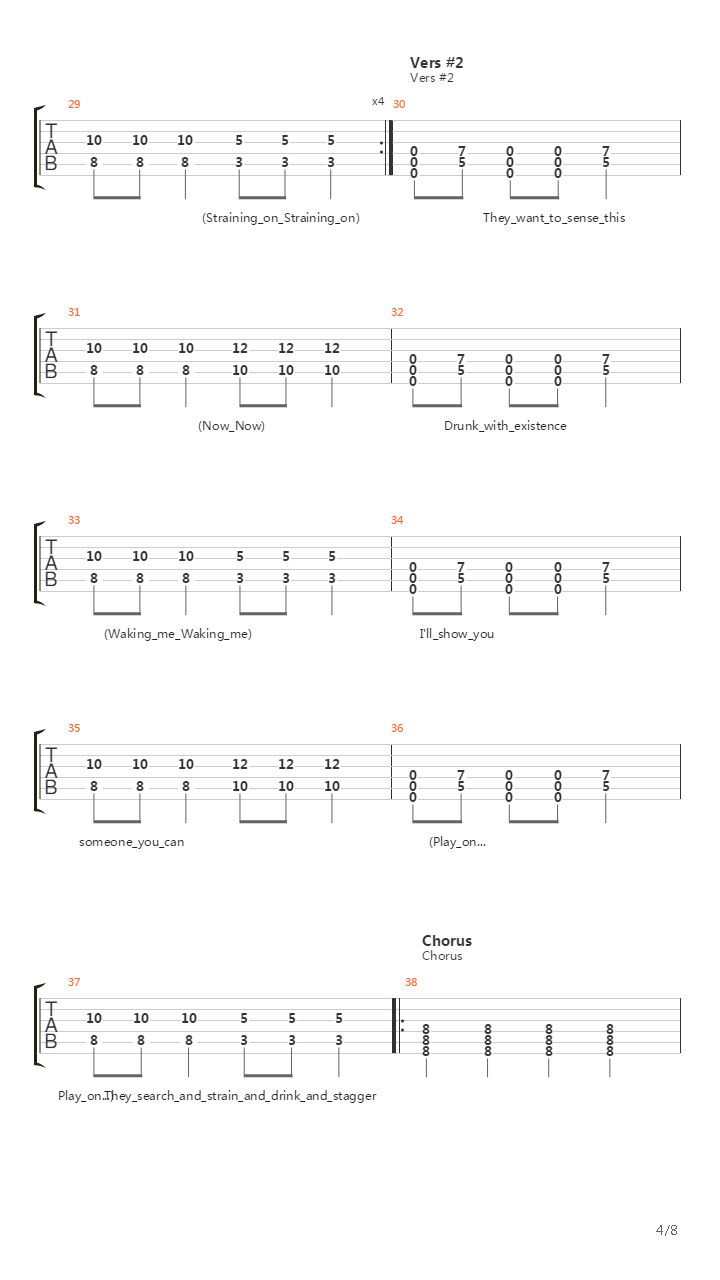 Vers #2
Vers #2

29
x4
30

T
A
B

10 10 10 5 5 5
8 8 8 3 3 3

0 7 0 0 7
0 5 0 0 5
0 0 0

(Straining_on_Straining_on)
They_want_to_sense_this

31
32

T
A
B

10 10 10 12 12 12
8 8 8 10 10 10

0 7 0 0 7
0 5 0 0 5
0 0 0

(Now_Now)
Drunk_with_existence

33
34

T
A
B

10 10 10 5 5 5
8 8 8 3 3 3

0 7 0 0 7
0 5 0 0 5
0 0 0

(Waking_me_Waking_me)
I'll_show_you

35
36

T
A
B

10 10 10 12 12 12
8 8 8 10 10 10

0 7 0 0 7
0 5 0 0 5
0 0 0

someone_you_can
(Play_on...

Chorus
Chorus

37
38

T
A
B

10 10 10 5 5 5
8 8 8 3 3 3

8 8 8 8
8 8 8 8
8 8 8 8

Play_on...They_search_and_strain_and_drink_and_stagger

4/8